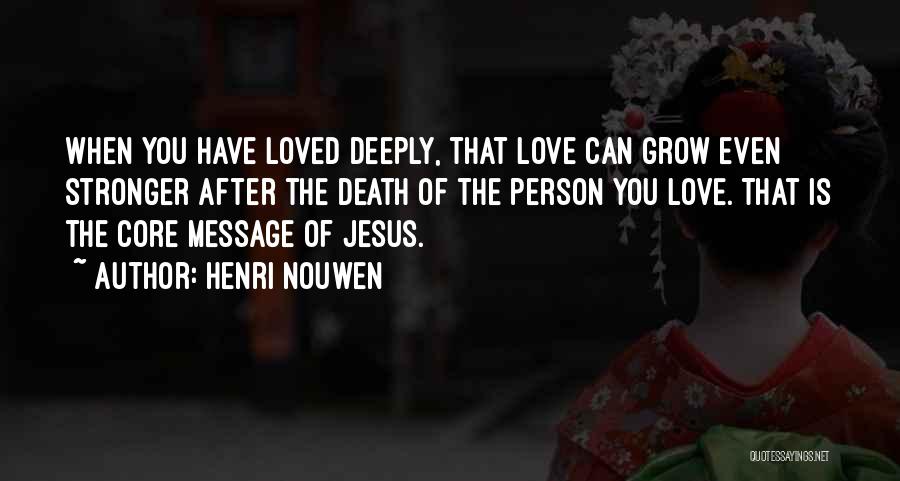 WHEN YOU HAVE LOVED DEEPLY, THAT LOVE CAN GROW EVEN STRONGER AFTER THE DEATH OF THE PERSON YOU LOVE. THAT IS THE CORE MESSAGE OF JESUS.

~ AUTHOR: HENRI NOUWEN

QUOTESSAYINGS.NET